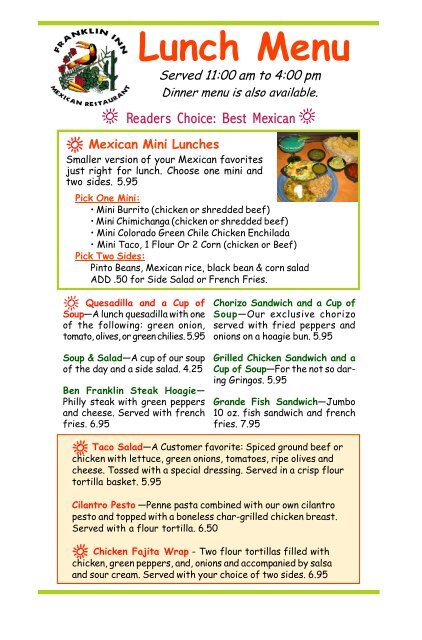 FRANKLIN INN
MEXICAN RESTAURANT

Lunch Menu

Served 11:00 am to 4:00 pm
Dinner menu is also available.

Readers Choice: Best Mexican

Mexican Mini Lunches
Smaller version of your Mexican favorites just right for lunch. Choose one mini and two sides. 5.95

Pick One Mini:
• Mini Burrito (chicken or shredded beef)
• Mini Chimichanga (chicken or shredded beef)
• Mini Colorado Green Chile Chicken Enchilada
• Mini Taco, 1 Flour Or 2 Corn (chicken or Beef)

Pick Two Sides:
Pinto Beans, Mexican rice, black bean & corn salad
ADD .50 for Side Salad or French Fries.

Quesadilla and a Cup of Soup—A lunch quesadilla with one of the following: green onion, tomato, olives, or green chilies. 5.95

Soup & Salad—A cup of our soup of the day and a side salad. 4.25

Ben Franklin Steak Hoagie—Philly steak with green peppers and cheese. Served with french fries. 6.95

Chorizo Sandwich and a Cup of Soup—Our exclusive chorizo served with fried peppers and onions on a hoagie bun. 5.95

Grilled Chicken Sandwich and a Cup of Soup—For the not so daring Gringos. 5.95

Grande Fish Sandwich—Jumbo 10 oz. fish sandwich and french fries. 7.95

Taco Salad—A Customer favorite: Spiced ground beef or chicken with lettuce, green onions, tomatoes, ripe olives and cheese. Tossed with a special dressing. Served in a crisp flour tortilla basket. 5.95

Cilantro Pesto —Penne pasta combined with our own cilantro pesto and topped with a boneless char-grilled chicken breast. Served with a flour tortilla. 6.50

Chicken Fajita Wrap - Two flour tortillas filled with chicken, green peppers, and, onions and accompanied by salsa and sour cream. Served with your choice of two sides. 6.95